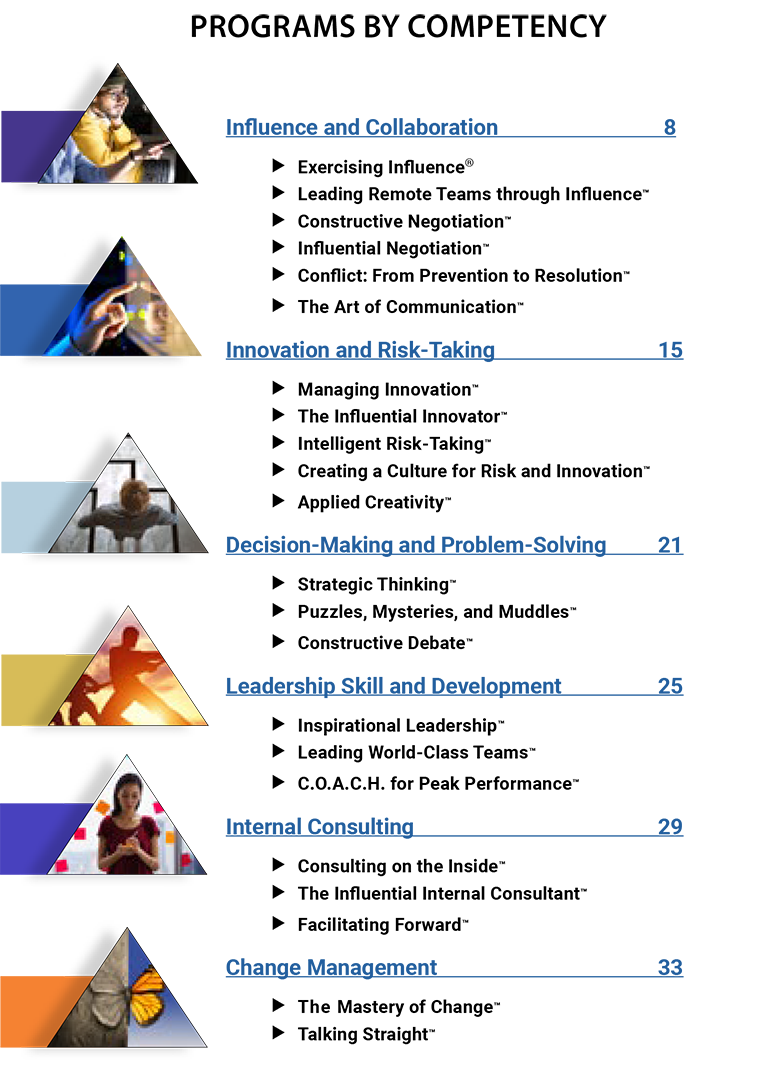 PROGRAMS BY COMPETENCY

Influence and Collaboration 8

▶ Exercising Influence®
▶ Leading Remote Teams through Influence™
▶ Constructive Negotiation™
▶ Influential Negotiation™
▶ Conflict: From Prevention to Resolution™
▶ The Art of Communication™

Innovation and Risk-Taking 15

▶ Managing Innovation™
▶ The Influential Innovator™
▶ Intelligent Risk-Taking™
▶ Creating a Culture for Risk and Innovation™
▶ Applied Creativity™

Decision-Making and Problem-Solving 21

▶ Strategic Thinking™
▶ Puzzles, Mysteries, and Muddles™
▶ Constructive Debate™

Leadership Skill and Development 25

▶ Inspirational Leadership™
▶ Leading World-Class Teams™
▶ C.O.A.C.H. for Peak Performance™

Internal Consulting 29

▶ Consulting on the Inside™
▶ The Influential Internal Consultant™
▶ Facilitating Forward™

Change Management 33

▶ The Mastery of Change™
▶ Talking Straight™